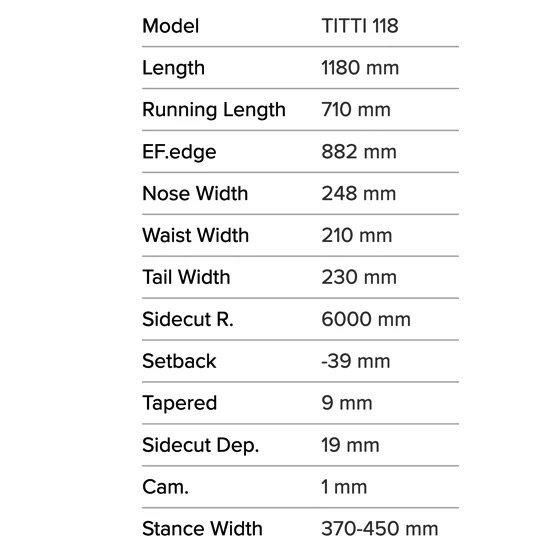 | Model | TITTI 118 |
|---|---|
| Length | 1180 mm |
| Running Length | 710 mm |
| EF.edge | 882 mm |
| Nose Width | 248 mm |
| Waist Width | 210 mm |
| Tail Width | 230 mm |
| Sidecut R. | 6000 mm |
| Setback | -39 mm |
| Tapered | 9 mm |
| Sidecut Dep. | 19 mm |
| Cam. | 1 mm |
| Stance Width | 370-450 mm |